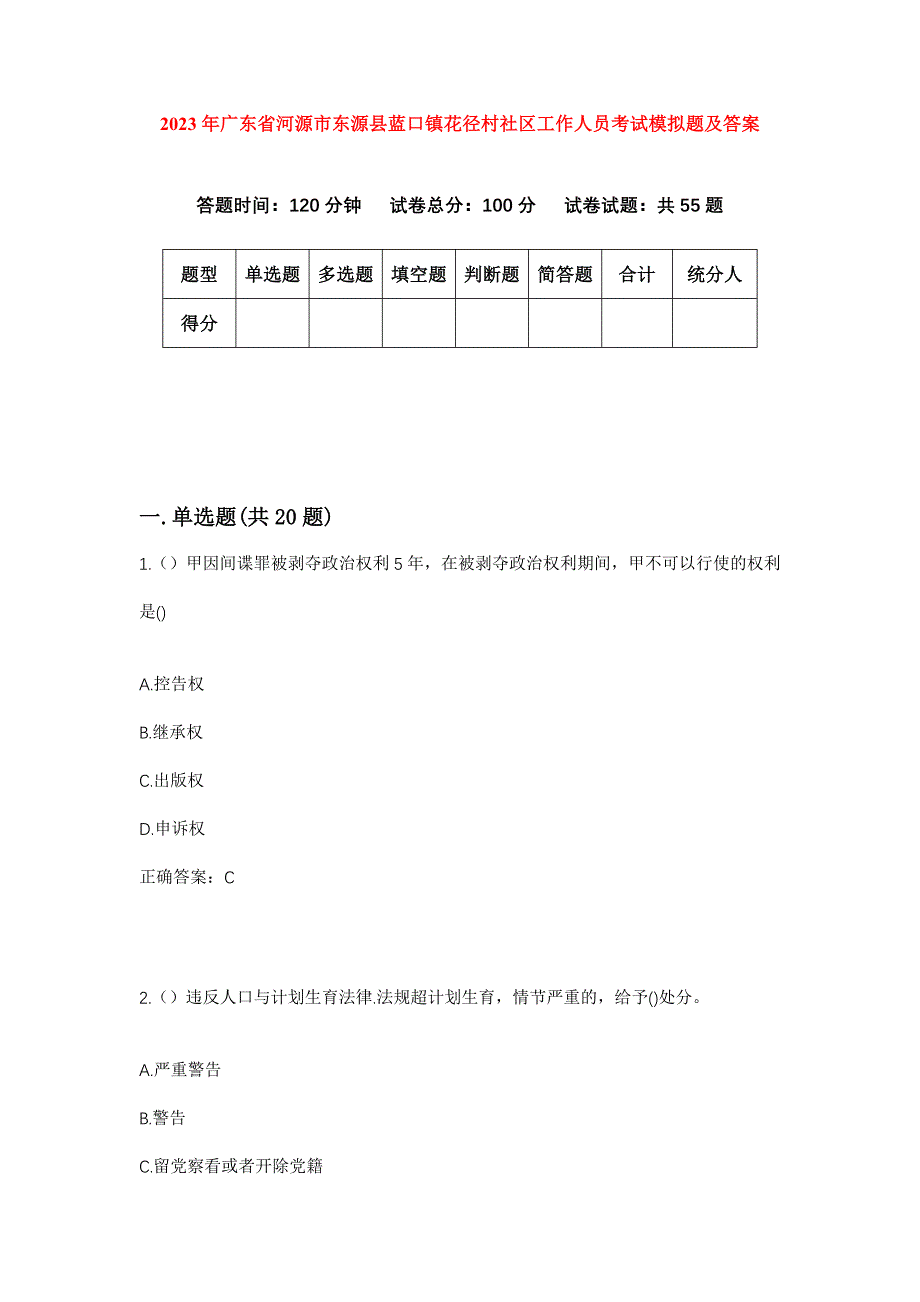 2023年广东省河源市东源县蓝口镇花径村社区工作人员考试模拟题及答案

答题时间：120分钟　试卷总分：100分　试卷试题：共55题

| 题型 | 单选题 | 多选题 | 填空题 | 判断题 | 简答题 | 合计 | 统分人 |
|---|---|---|---|---|---|---|---|
| 得分 | | | | | | | |

一.单选题(共20题)

1.（）甲因间谍罪被剥夺政治权利5年，在被剥夺政治权利期间，甲不可以行使的权利是()

A.控告权

B.继承权

C.出版权

D.申诉权

正确答案：C

2.（）违反人口与计划生育法律.法规超计划生育，情节严重的，给予()处分。

A.严重警告

B.警告

C.留党察看或者开除党籍